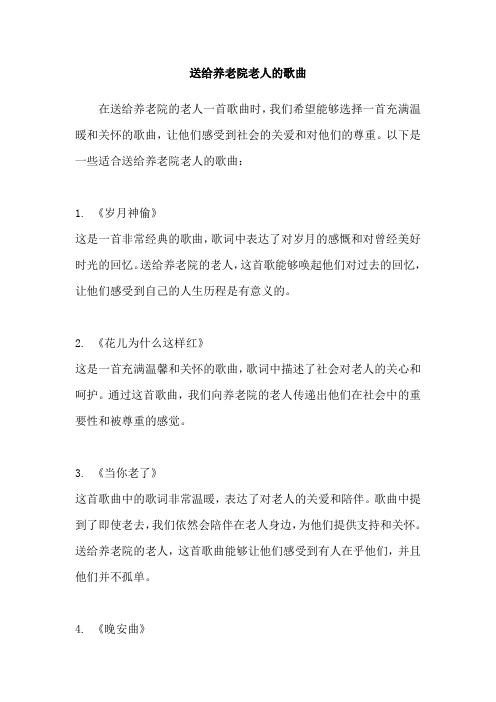 送给养老院老人的歌曲

在送给养老院的老人一首歌曲时，我们希望能够选择一首充满温暖和关怀的歌曲，让他们感受到社会的关爱和对他们的尊重。以下是一些适合送给养老院老人的歌曲：

1. 《岁月神偷》
这是一首非常经典的歌曲，歌词中表达了对岁月的感慨和对曾经美好时光的回忆。送给养老院的老人，这首歌能够唤起他们对过去的回忆，让他们感受到自己的人生历程是有意义的。

2. 《花儿为什么这样红》
这是一首充满温馨和关怀的歌曲，歌词中描述了社会对老人的关心和呵护。通过这首歌曲，我们向养老院的老人传递出他们在社会中的重要性和被尊重的感觉。

3. 《当你老了》
这首歌曲中的歌词非常温暖，表达了对老人的关爱和陪伴。歌曲中提到了即使老去，我们依然会陪伴在老人身边，为他们提供支持和关怀。送给养老院的老人，这首歌曲能够让他们感受到有人在乎他们，并且他们并不孤单。

4. 《晚安曲》